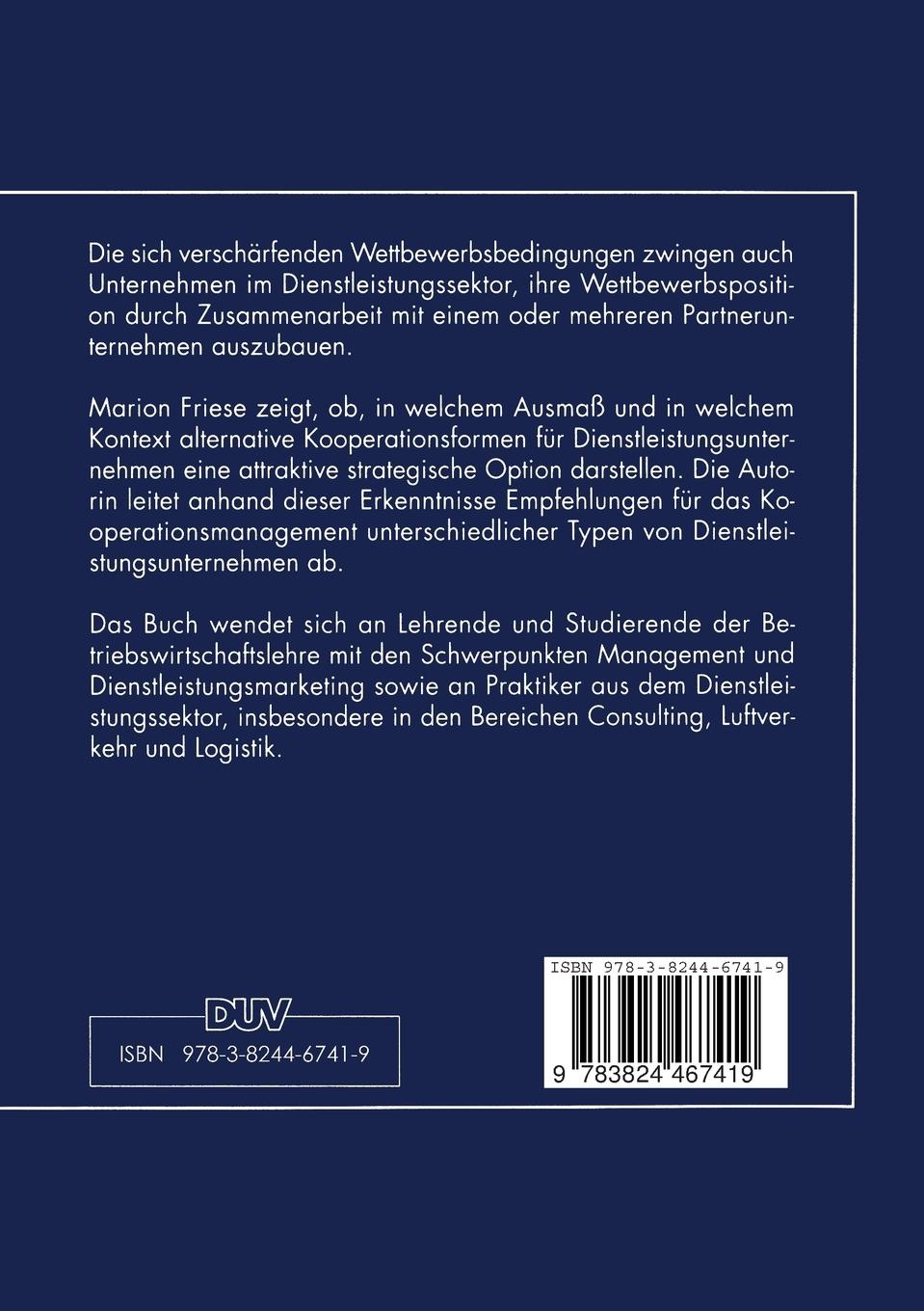 Die sich verschärfenden Wettbewerbsbedingungen zwingen auch Unternehmen im Dienstleistungssektor, ihre Wettbewerbsposition durch Zusammenarbeit mit einem oder mehreren Partnerunternehmen auszubauen.

Marion Friese zeigt, ob, in welchem Ausmaß und in welchem Kontext alternative Kooperationsformen für Dienstleistungsunternehmen eine attraktive strategische Option darstellen. Die Autorin leitet anhand dieser Erkenntnisse Empfehlungen für das Kooperationsmanagement unterschiedlicher Typen von Dienstleistungsunternehmen ab.

Das Buch wendet sich an Lehrende und Studierende der Betriebswirtschaftslehre mit den Schwerpunkten Management und Dienstleistungsmarketing sowie an Praktiker aus dem Dienstleistungssektor, insbesondere in den Bereichen Consulting, Luftverkehr und Logistik.

DUV

ISBN 978-3-8244-6741-9

ISBN 978-3-8244-6741-9

9 783824 467419